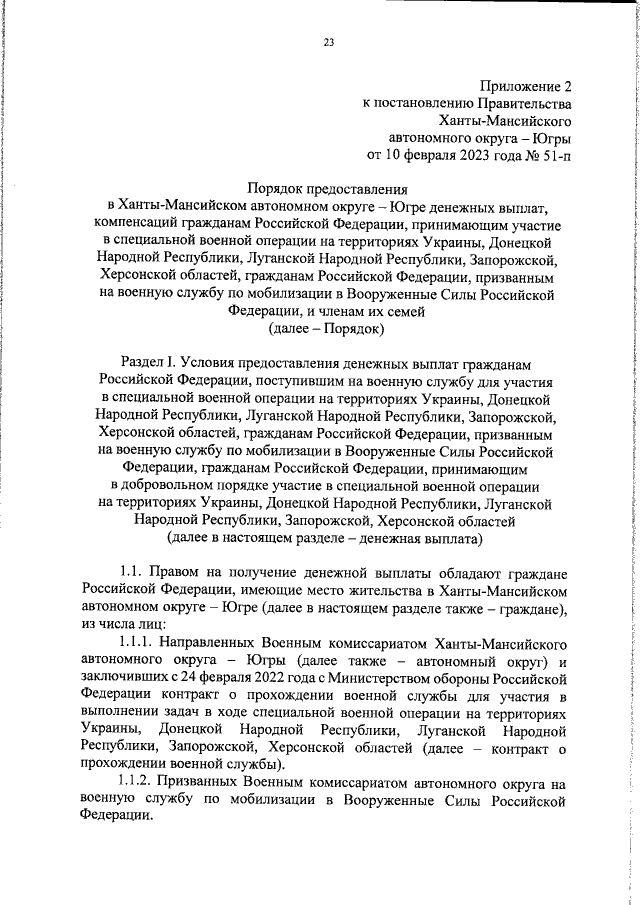 23

Приложение 2
к постановлению Правительства
Ханты-Мансийского
автономного округа – Югры
от 10 февраля 2023 года № 51-п

Порядок предоставления
в Ханты-Мансийском автономном округе – Югре денежных выплат, компенсаций гражданам Российской Федерации, принимающим участие в специальной военной операции на территориях Украины, Донецкой Народной Республики, Луганской Народной Республики, Запорожской, Херсонской областей, гражданам Российской Федерации, призванным на военную службу по мобилизации в Вооруженные Силы Российской Федерации, и членам их семей
(далее – Порядок)

Раздел I. Условия предоставления денежных выплат гражданам Российской Федерации, поступившим на военную службу для участия в специальной военной операции на территориях Украины, Донецкой Народной Республики, Луганской Народной Республики, Запорожской, Херсонской областей, гражданам Российской Федерации, призванным на военную службу по мобилизации в Вооруженные Силы Российской Федерации, гражданам Российской Федерации, принимающим в добровольном порядке участие в специальной военной операции на территориях Украины, Донецкой Народной Республики, Луганской Народной Республики, Запорожской, Херсонской областей
(далее в настоящем разделе – денежная выплата)

1.1. Правом на получение денежной выплаты обладают граждане Российской Федерации, имеющие место жительства в Ханты-Мансийском автономном округе – Югре (далее в настоящем разделе также – граждане), из числа лиц:

1.1.1. Направленных Военным комиссариатом Ханты-Мансийского автономного округа – Югры (далее также – автономный округ) и заключивших с 24 февраля 2022 года с Министерством обороны Российской Федерации контракт о прохождении военной службы для участия в выполнении задач в ходе специальной военной операции на территориях Украины, Донецкой Народной Республики, Луганской Народной Республики, Запорожской, Херсонской областей (далее – контракт о прохождении военной службы).

1.1.2. Призванных Военным комиссариатом автономного округа на военную службу по мобилизации в Вооруженные Силы Российской Федерации.